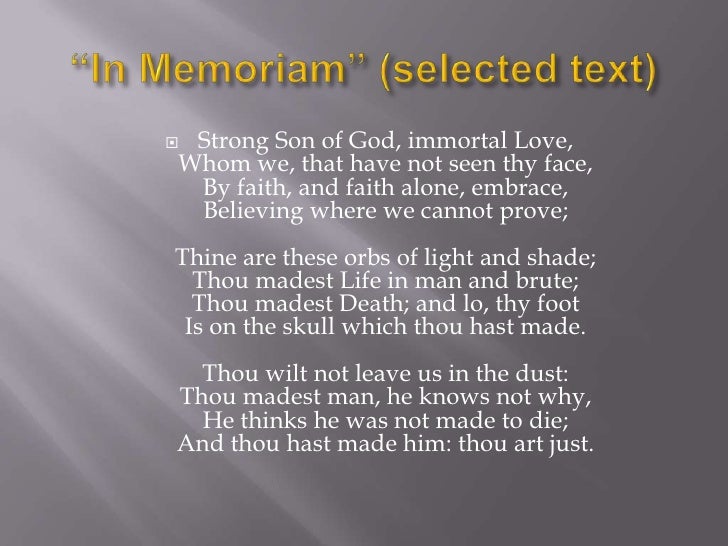 "In Memoriam" (selected text)

Strong Son of God, immortal Love,
Whom we, that have not seen thy face,
By faith, and faith alone, embrace,
Believing where we cannot prove;

Thine are these orbs of light and shade;
Thou madest Life in man and brute;
Thou madest Death; and lo, thy foot
Is on the skull which thou hast made.

Thou wilt not leave us in the dust:
Thou madest man, he knows not why,
He thinks he was not made to die;
And thou hast made him: thou art just.